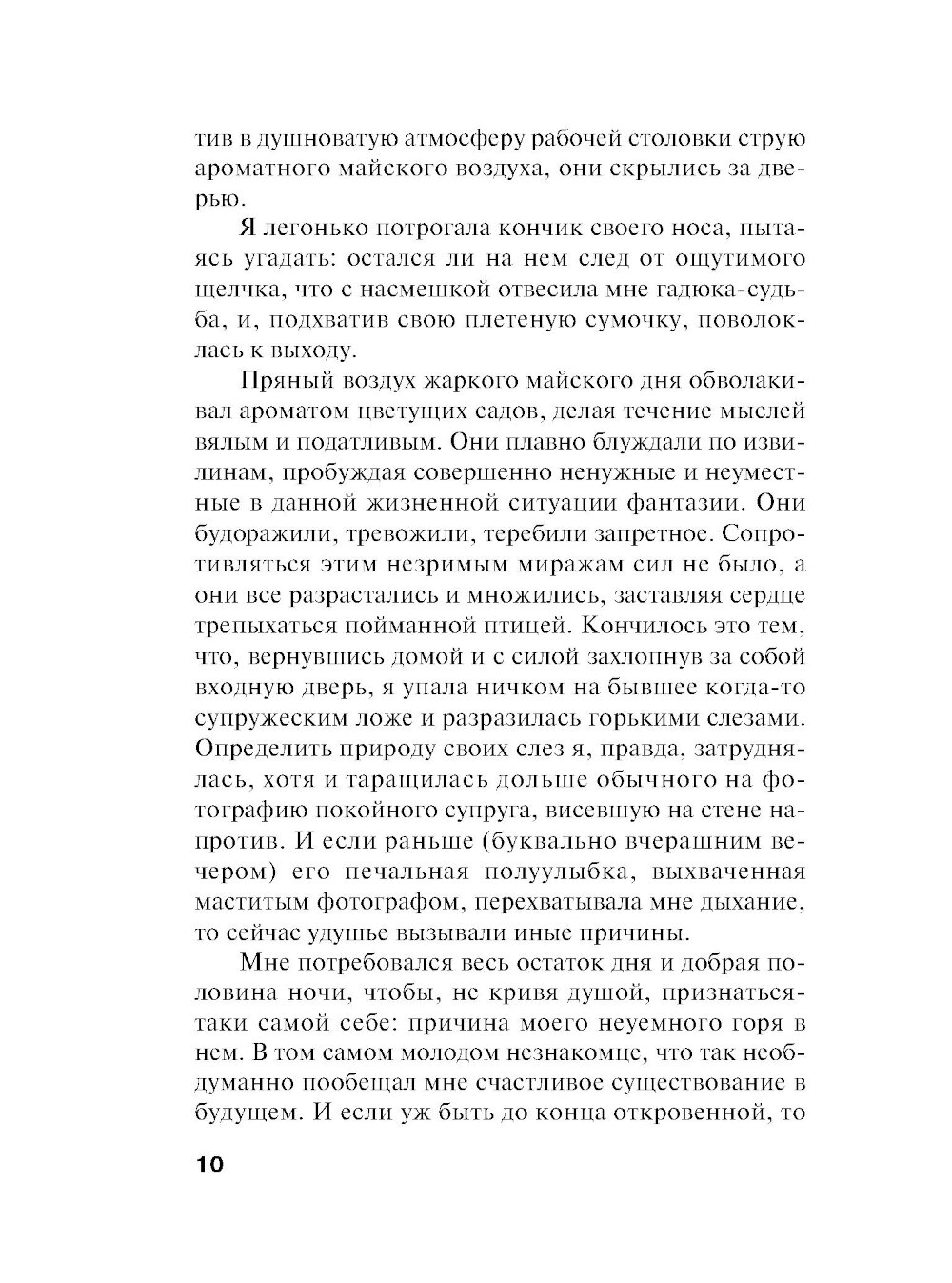 тив в душноватую атмосферу рабочей столовки струю ароматного майского воздуха, они скрылись за дверью.

Я легонько потрогала кончик своего носа, пытаясь угадать: остался ли на нем след от ощутимого щелчка, что с насмешкой отвесила мне гадюка-судьба, и, подхватив свою плетеную сумочку, поволоклась к выходу.

Пряный воздух жаркого майского дня обволакивал ароматом цветущих садов, делая течение мыслей вялым и податливым. Они плавно блуждали по извилинам, пробуждая совершенно ненужные и неуместные в данной жизненной ситуации фантазии. Они будоражили, тревожили, теребили запретное. Сопротивляться этим незримым миражам сил не было, а они все разрастались и множились, заставляя сердце трепыхаться пойманной птицей. Кончилось это тем, что, вернувшись домой и с силой захлопнув за собой входную дверь, я упала ничком на бывшее когда-то супружеским ложе и разразилась горькими слезами. Определить природу своих слез я, правда, затруднялась, хотя и таращилась дольше обычного на фотографию покойного супруга, висевшую на стене напротив. И если раньше (буквально вчерашним вечером) его печальная полуулыбка, выхваченная маститым фотографом, перехватывала мне дыхание, то сейчас удушье вызывали иные причины.

Мне потребовался весь остаток дня и добрая половина ночи, чтобы, не кривя душой, признаться-таки самой себе: причина моего неуемного горя в нем. В том самом молодом незнакомце, что так необдуманно пообещал мне счастливое существование в будущем. И если уж быть до конца откровенной, то

10